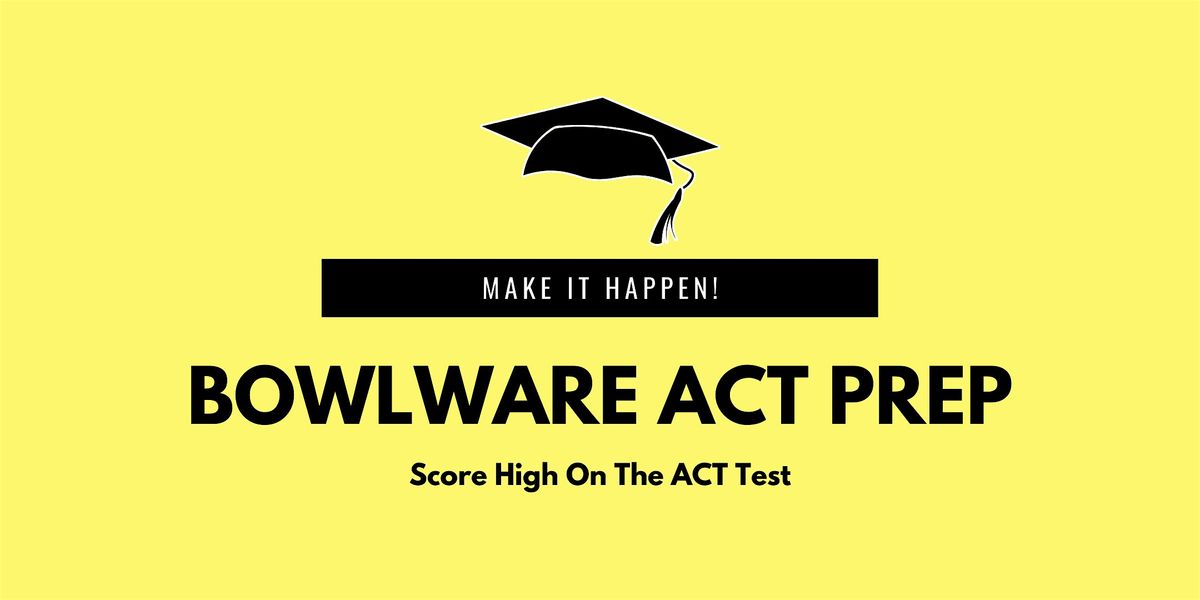 MAKE IT HAPPEN!

BOWLWARE ACT PREP

Score High On The ACT Test